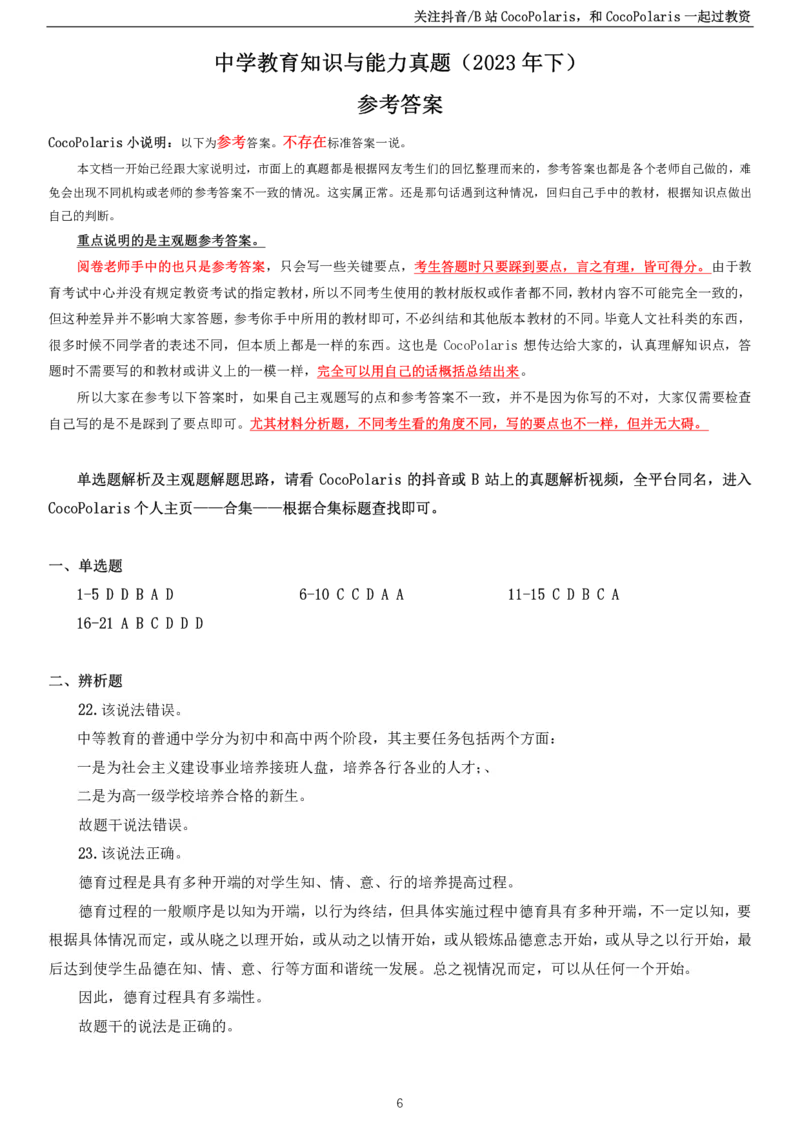 关注抖音/B站CocoPolaris，和CocoPolaris一起过教资

中学教育知识与能力真题（2023年下）

参考答案

CocoPolaris小说明：以下为参考答案。不存在标准答案一说。

本文档一开始已经跟大家说明过，市面上的真题都是根据网友考生们的回忆整理而来的，参考答案也都是各个老师自己做的，难免会出现不同机构或老师的参考答案不一致的情况。这实属正常。还是那句话遇到这种情况，回归自己手中的教材，根据知识点做出自己的判断。

重点说明的是主观题参考答案。

阅卷老师手中的也只是参考答案，只会写一些关键要点，考生答题时只要踩到要点，言之有理，皆可得分。由于教育考试中心并没有规定教资考试的指定教材，所以不同考生使用的教材版权或作者都不同，教材内容不可能完全一致的，但这种差异并不影响大家答题，参考你手中所用的教材即可，不必纠结和其他版本教材的不同。毕竟人文社科类的东西，很多时候不同学者的表述不同，但本质上都是一样的东西。这也是CocoPolaris想传达给大家的，认真理解知识点，答题时不需要写的和教材或讲义上的一模一样，完全可以用自己的话概括总结出来。

所以大家在参考以下答案时，如果自己主观题写的点和参考答案不一致，并不是因为你写的不对，大家仅需要检查自己写的是不是踩到了要点即可。尤其材料分析题，不同考生看的角度不同，写的要点也不一样，但并无大碍。

单选题解析及主观题解题思路，请看CocoPolaris的抖音或B站上的真题解析视频，全平台同名，进入CocoPolaris个人主页——合集——根据合集标题查找即可。

一、单选题

1-5 D D B A D 6-10 C C D A A 11-15 C D B C A

16-21 A B C D D D

二、辨析题

22.该说法错误。

中等教育的普通中学分为初中和高中两个阶段，其主要任务包括两个方面：

一是为社会主义建设事业培养接班人盘，培养各行各业的人才；、

二是为高一级学校培养合格的新生。

故题干说法错误。

23.该说法正确。

德育过程是具有多种开端的对学生知、情、意、行的培养提高过程。

德育过程的一般顺序是以知为开端，以行为终结，但具体实施过程中德育具有多种开端，不一定以知，要根据具体情况而定，或从晓之以理开始，或从动之以情开始，或从锻炼品德意志开始，或从导之以行开始，最后达到使学生品德在知、情、意、行等方面和谐统一发展。总之视情况而定，可以从任何一个开始。

因此，德育过程具有多端性。

故题干的说法是正确的。

6